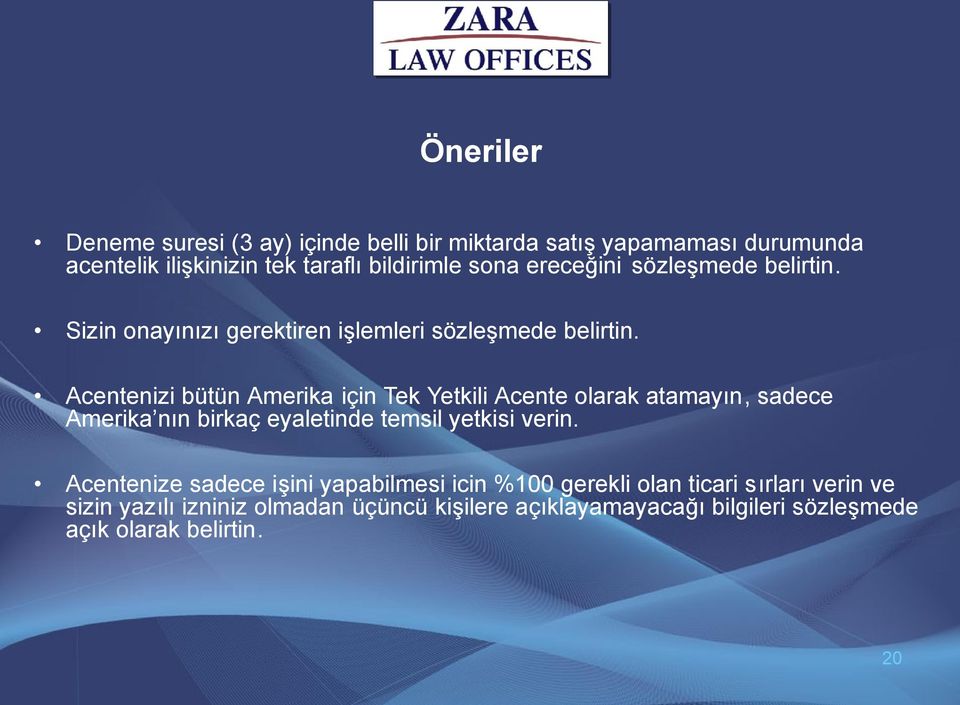 ZARA
LAW OFFICES

Öneriler

• Deneme suresi (3 ay) içinde belli bir miktarda satış yapamaması durumunda acentelik ilişkinizin tek taraflı bildirimle sona ereceğini sözleşmede belirtin.

• Sizin onayınızı gerektiren işlemleri sözleşmede belirtin.

• Acentenizi bütün Amerika için Tek Yetkili Acente olarak atamayın, sadece Amerika'nın birkaç eyaletinde temsil yetkisi verin.

• Acentenize sadece işini yapabilmesi icin %100 gerekli olan ticari sırları verin ve sizin yazılı izniniz olmadan üçüncü kişilere açıklayamayacağı bilgileri sözleşmede açık olarak belirtin.

20